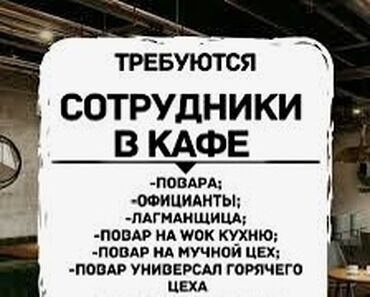 ТРЕБУЮТСЯ

СОТРУДНИКИ В КАФЕ

-ПОВАРА;
-ОФИЦИАНТЫ;
-ЛАГМАНЩИЦА;
-ПОВАР НА WOK КУХНЮ;
-ПОВАР НА МУЧНОЙ ЦЕХ;
-ПОВАР УНИВЕРСАЛ ГОРЯЧЕГО ЦЕХА